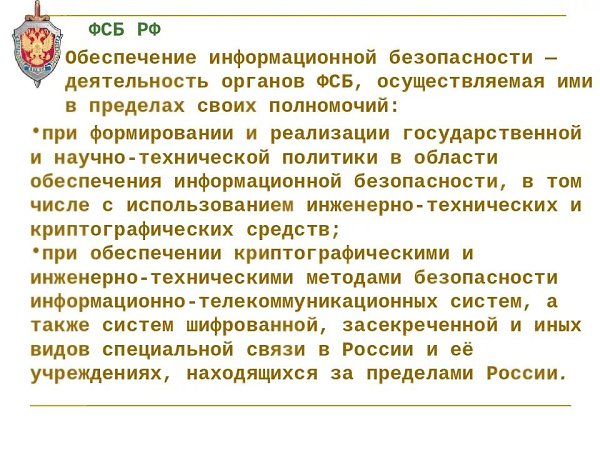 ФСБ РФ

Обеспечение информационной безопасности — деятельность органов ФСБ, осуществляемая ими в пределах своих полномочий:

• при формировании и реализации государственной и научно-технической политики в области обеспечения информационной безопасности, в том числе с использованием инженерно-технических и криптографических средств;
• при обеспечении криптографическими и инженерно-техническими методами безопасности информационно-телекоммуникационных систем, а также систем шифрованной, засекреченной и иных видов специальной связи в России и её учреждениях, находящихся за пределами России.